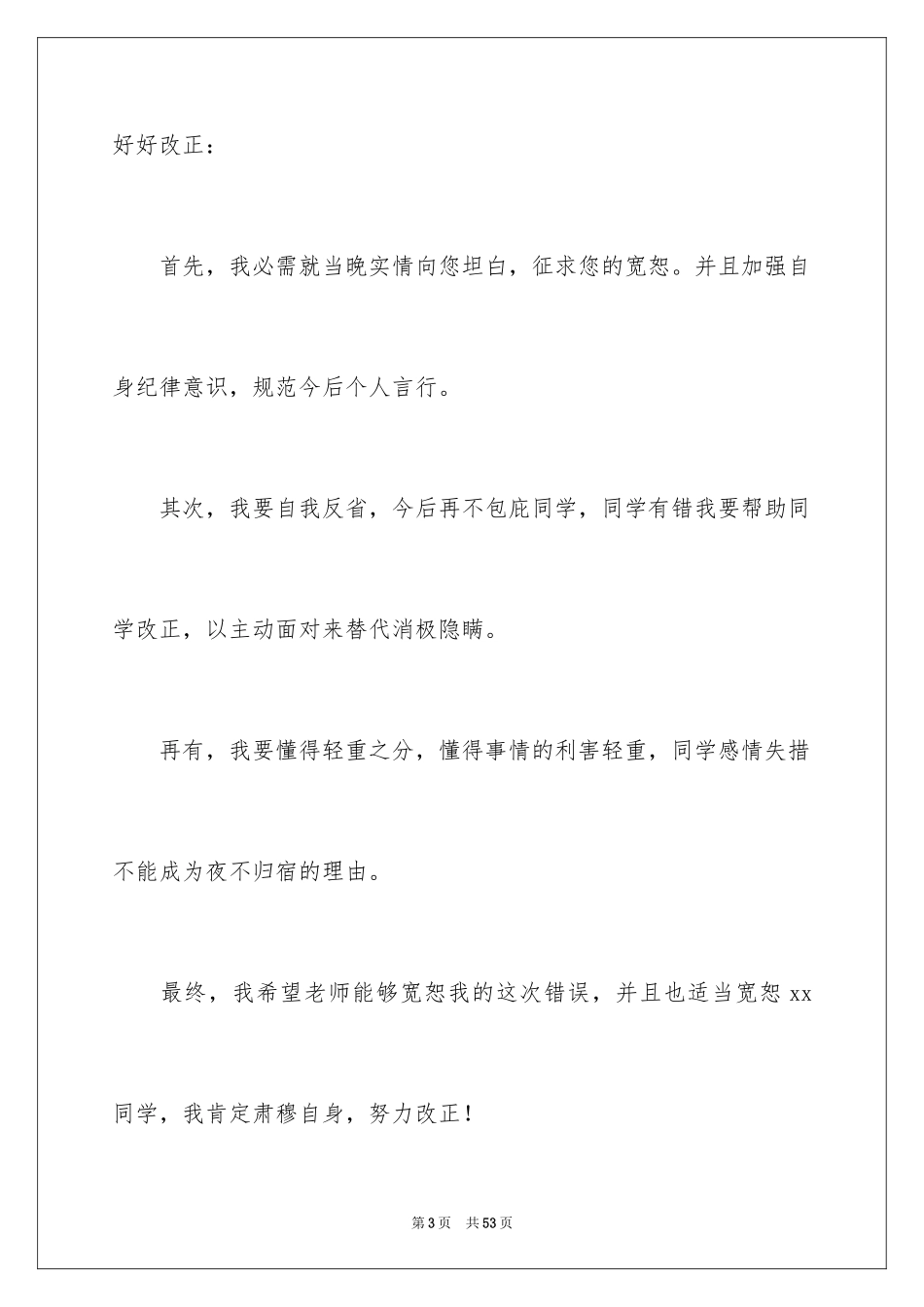 好好改正：

首先，我必需就当晚实情向您坦白，征求您的宽恕。并且加强自身纪律意识，规范今后个人言行。

其次，我要自我反省，今后再不包庇同学，同学有错我要帮助同学改正，以主动面对来替代消极隐瞒。

再有，我要懂得轻重之分，懂得事情的利害轻重，同学感情失措不能成为夜不归宿的理由。

最终，我希望老师能够宽恕我的这次错误，并且也适当宽恕 xx 同学，我肯定肃穆自身，努力改正！

第 3 页　共 53 页